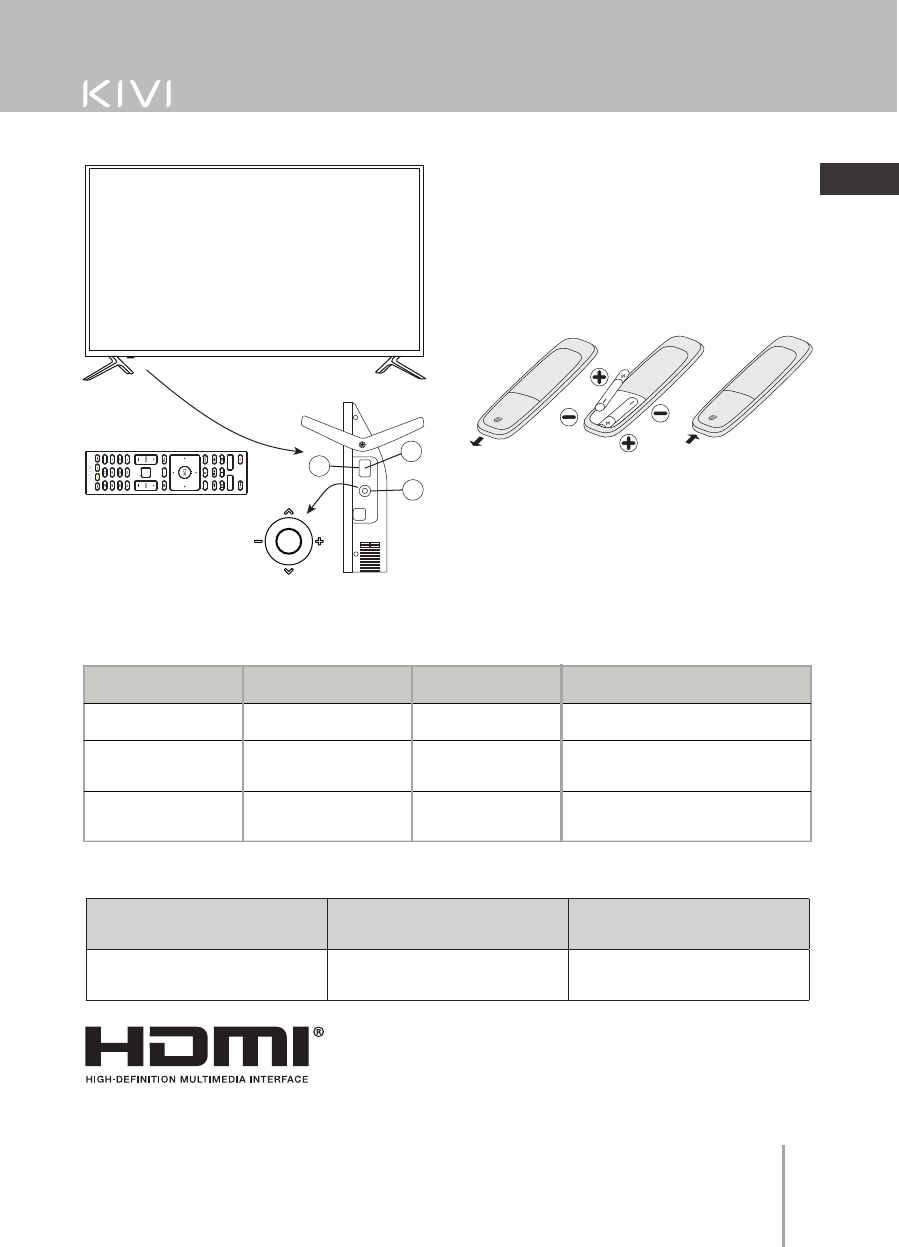 KIVI

HDMI®
HIGH-DEFINITION MULTIMEDIA INTERFACE